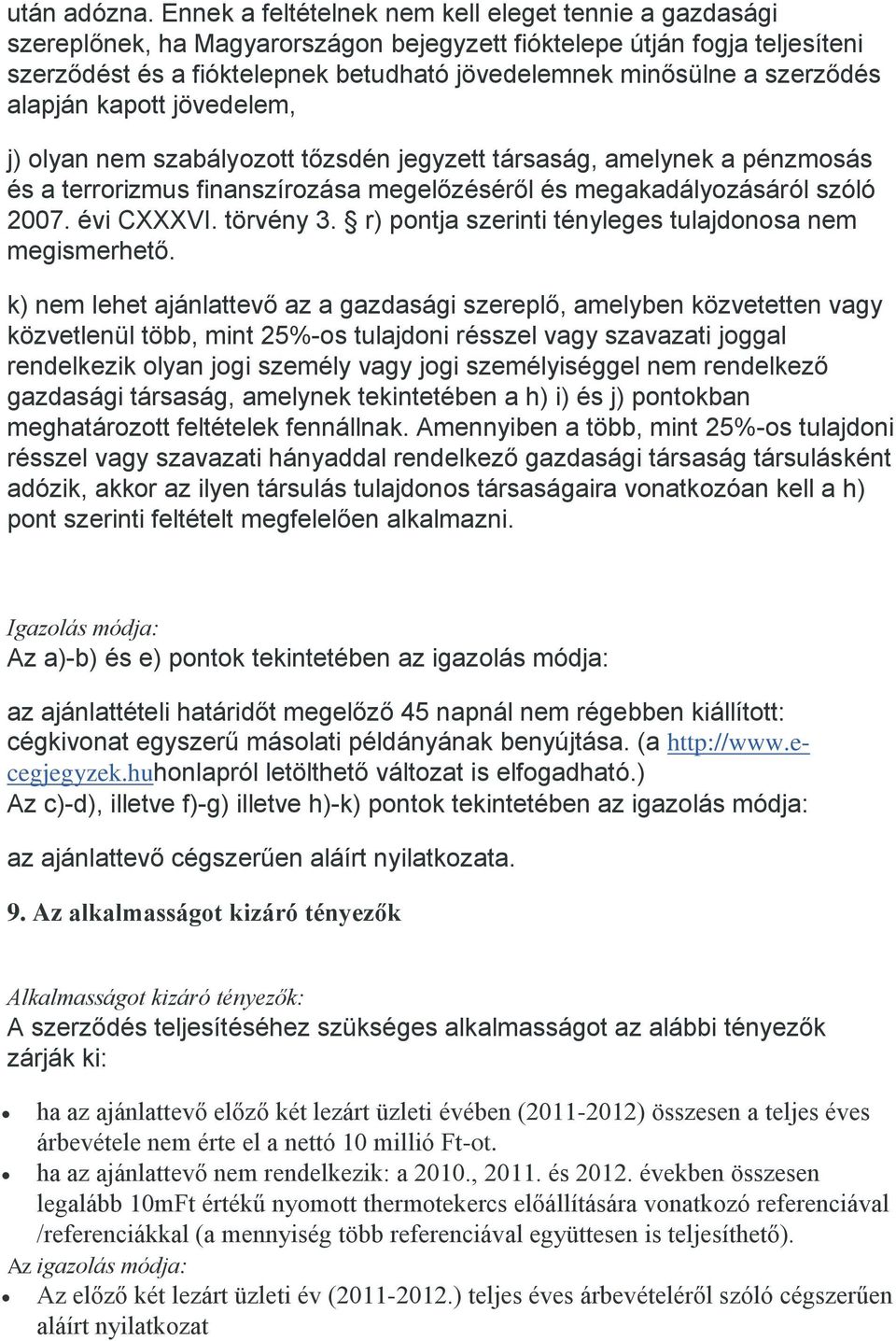 után adózna. Ennek a feltételnek nem kell eleget tennie a gazdasági szereplőnek, ha Magyarországon bejegyzett fióktelepe útján fogja teljesíteni szerződést és a fióktelepnek betudható jövedelemnek minősülne a szerződés alapján kapott jövedelem,

j) olyan nem szabályozott tőzsdén jegyzett társaság, amelynek a pénzmosás és a terrorizmus finanszírozása megelőzéséről és megakadályozásáról szóló 2007. évi CXXXVI. törvény 3. § r) pontja szerinti tényleges tulajdonosa nem megismerhető.

k) nem lehet ajánlattevő az a gazdasági szereplő, amelyben közvetetten vagy közvetlenül több, mint 25%-os tulajdoni résszel vagy szavazati joggal rendelkezik olyan jogi személy vagy jogi személyiséggel nem rendelkező gazdasági társaság, amelynek tekintetében a h) i) és j) pontokban meghatározott feltételek fennállnak. Amennyiben a több, mint 25%-os tulajdoni résszel vagy szavazati hányaddal rendelkező gazdasági társaság társulásként adózik, akkor az ilyen társulás tulajdonos társaságaira vonatkozóan kell a h) pont szerinti feltételt megfelelően alkalmazni.

Igazolás módja:
Az a)-b) és e) pontok tekintetében az igazolás módja:

az ajánlattételi határidőt megelőző 45 napnál nem régebben kiállított: cégkivonat egyszerű másolati példányának benyújtása. (a http://www.e-cegjegyzek.huhonlapról letölthető változat is elfogadható.)
Az c)-d), illetve f)-g) illetve h)-k) pontok tekintetében az igazolás módja:

az ajánlattevő cégszerűen aláírt nyilatkozata.

9. Az alkalmasságot kizáró tényezők

Alkalmasságot kizáró tényezők:
A szerződés teljesítéséhez szükséges alkalmasságot az alábbi tényezők zárják ki:

• ha az ajánlattevő előző két lezárt üzleti évében (2011-2012) összesen a teljes éves árbevétele nem érte el a nettó 10 millió Ft-ot.
• ha az ajánlattevő nem rendelkezik: a 2010., 2011. és 2012. években összesen legalább 10mFt értékű nyomott thermotekercs előállítására vonatkozó referenciával /referenciákkal (a mennyiség több referenciával együttesen is teljesíthető).

Az igazolás módja:
• Az előző két lezárt üzleti év (2011-2012.) teljes éves árbevételéről szóló cégszerűen aláírt nyilatkozat